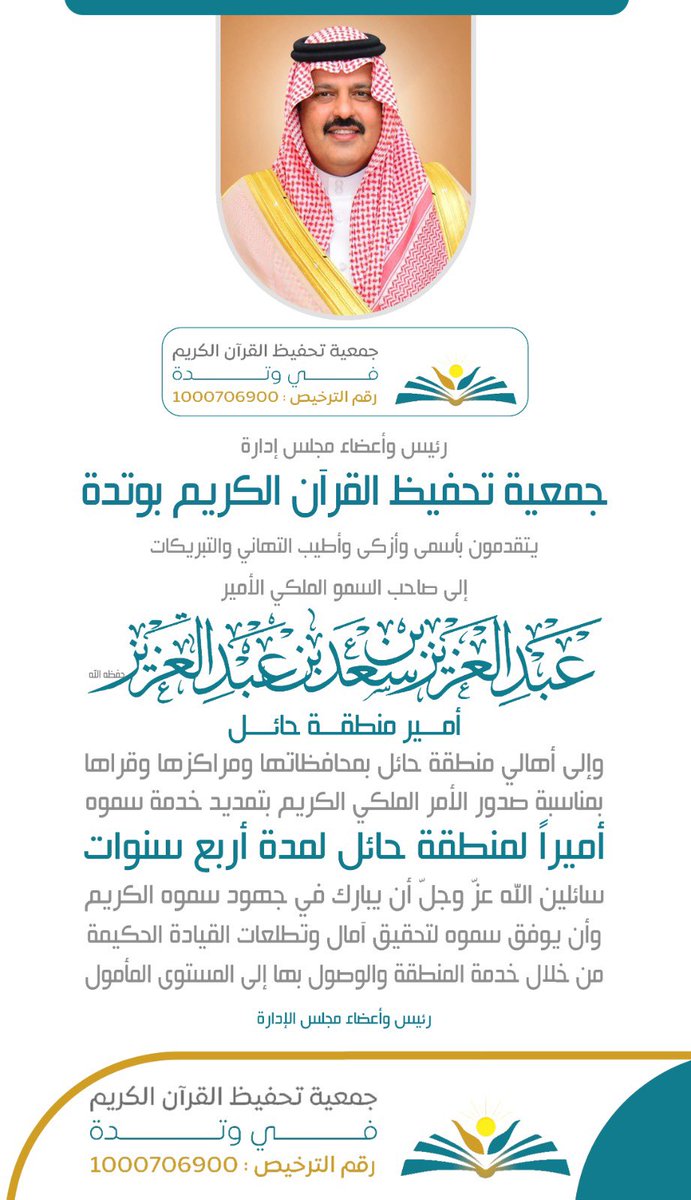 جمعية تحفيظ القرآن الكريم
في وتدة
رقم الترخيص : 1000706900

رئيس وأعضاء مجلس إدارة

جمعية تحفيظ القرآن الكريم بوتدة

يتقدمون بأسمى وأزكى وأطيب التهاني والتبريكات

إلى صاحب السمو الملكي الأمير

عبدالعزيز بن سعد بن عبدالعزيز حفظه الله

أمير منطقة حائل

وإلى أهالي منطقة حائل بمحافظاتها ومراكزها وقراها بمناسبة صدور الأمر الملكي الكريم بتمديد خدمة سموه

أميراً لمنطقة حائل لمدة أربع سنوات

سائلين الله عزّ وجلّ أن يبارك في جهود سموه الكريم وأن يوفق سموه لتحقيق آمال وتطلعات القيادة الحكيمة من خلال خدمة المنطقة والوصول بها إلى المستوى المأمول

رئيس وأعضاء مجلس الإدارة

جمعية تحفيظ القرآن الكريم
في وتدة
رقم الترخيص : 1000706900